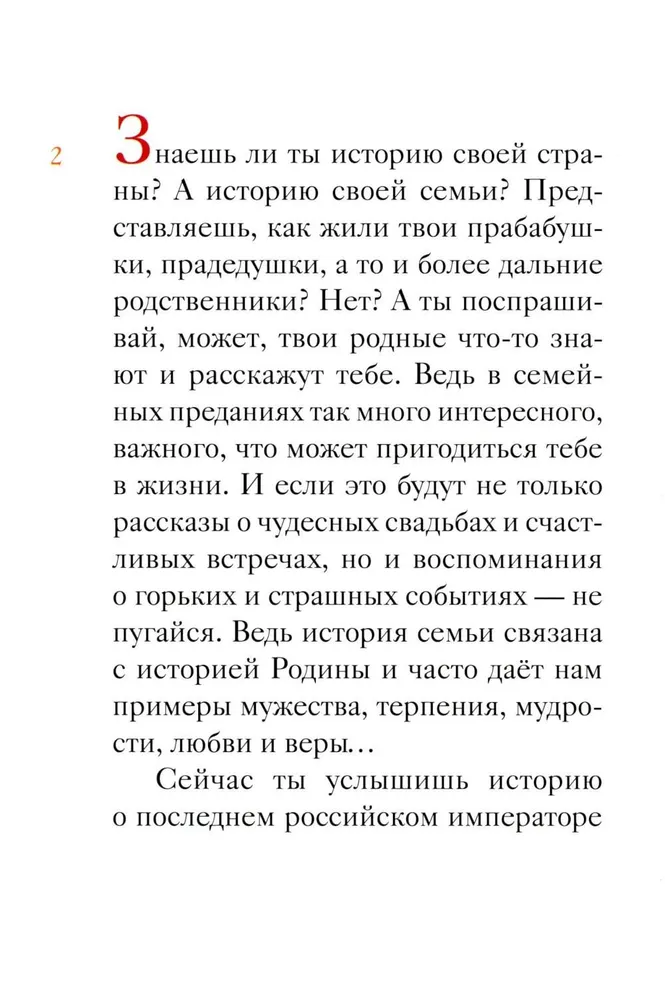 2

Знаешь ли ты историю своей страны? А историю своей семьи? Представляешь, как жили твои прабабушки, прадедушки, а то и более дальние родственники? Нет? А ты поспрашивай, может, твои родные что-то знают и расскажут тебе. Ведь в семейных преданиях так много интересного, важного, что может пригодиться тебе в жизни. И если это будут не только рассказы о чудесных свадьбах и счастливых встречах, но и воспоминания о горьких и страшных событиях — не пугайся. Ведь история семьи связана с историей Родины и часто даёт нам примеры мужества, терпения, мудрости, любви и веры...

Сейчас ты услышишь историю о последнем российском императоре